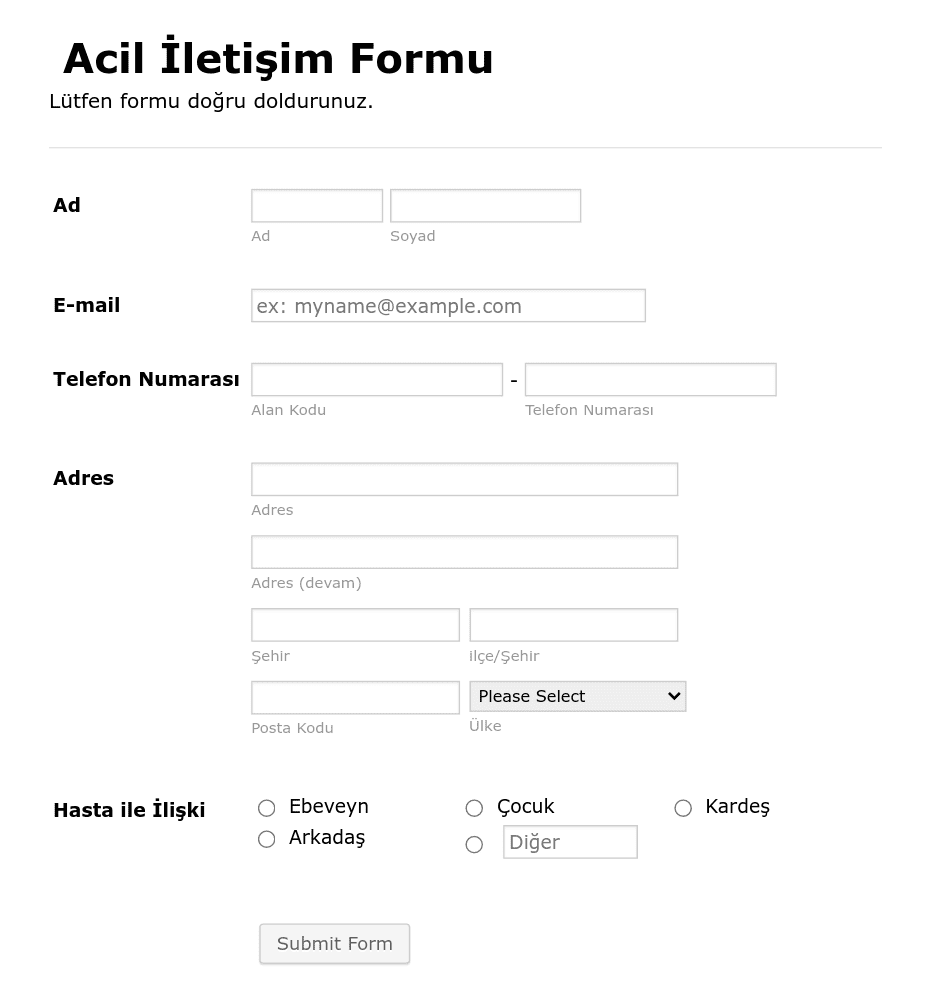 Acil İletişim Formu
Lütfen formu doğru doldurunuz.

Ad
Ad
Soyad

E-mail
ex: myname@example.com

Telefon Numarası
-
Alan Kodu
Telefon Numarası

Adres
Adres
Adres (devam)
Şehir
ilçe/Şehir
Posta Kodu
Please Select
Ülke

Hasta ile İlişki
Ebeveyn
Çocuk
Kardeş
Arkadaş
Diğer

Submit Form